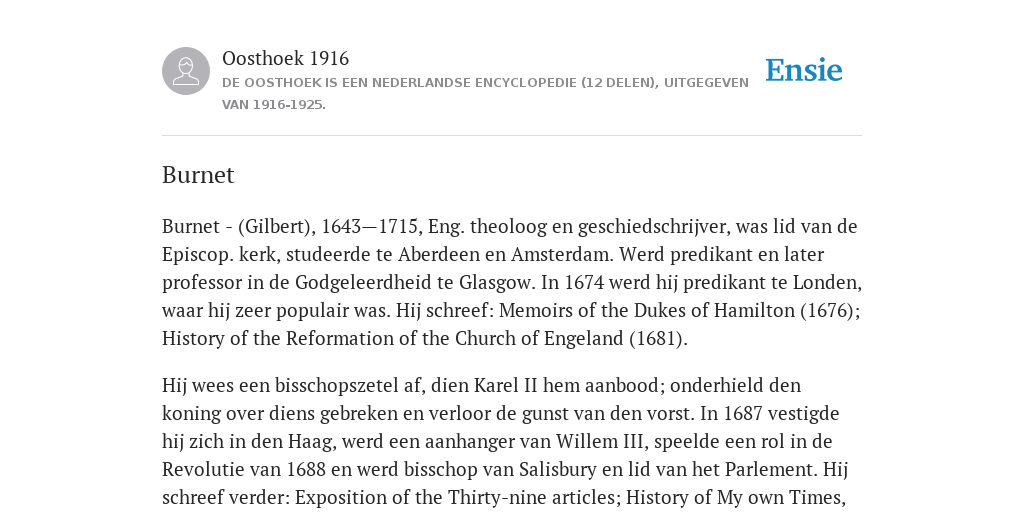 Oosthoek 1916

DE OOSTHOEK IS EEN NEDERLANDSE ENCYCLOPEDIE (12 DELEN), UITGEGEVEN VAN 1916-1925.

Ensie

Burnet

Burnet - (Gilbert), 1643—1715, Eng. theoloog en geschiedschrijver, was lid van de Episcop. kerk, studeerde te Aberdeen en Amsterdam. Werd predikant en later professor in de Godgeleerdheid te Glasgow. In 1674 werd hij predikant te Londen, waar hij zeer populair was. Hij schreef: Memoirs of the Dukes of Hamilton (1676); History of the Reformation of the Church of Engeland (1681).

Hij wees een bisschopszetel af, dien Karel II hem aanbood; onderhield den koning over diens gebreken en verloor de gunst van den vorst. In 1687 vestigde hij zich in den Haag, werd een aanhanger van Willem III, speelde een rol in de Revolutie van 1688 en werd bisschop van Salisbury en lid van het Parlement. Hij schreef verder: Exposition of the Thirty-nine articles; History of My own Times,